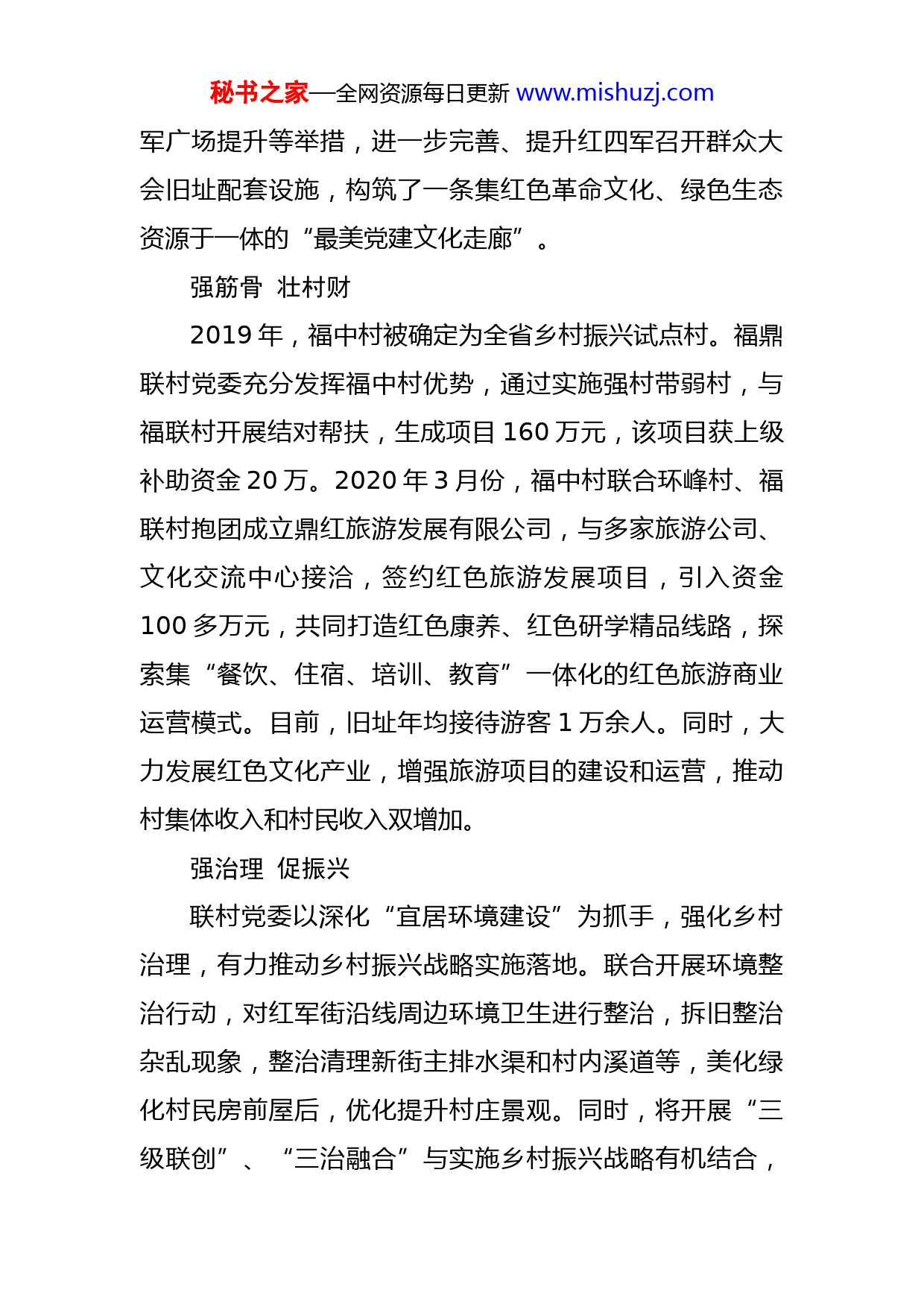 秘书之家—全网资源每日更新 www.mishuzj.com

军广场提升等举措，进一步完善、提升红四军召开群众大会旧址配套设施，构筑了一条集红色革命文化、绿色生态资源于一体的“最美党建文化走廊”。

强筋骨 壮村财

2019 年，福中村被确定为全省乡村振兴试点村。福鼎联村党委充分发挥福中村优势，通过实施强村带弱村，与福联村开展结对帮扶，生成项目 160 万元，该项目获上级补助资金 20 万。2020 年 3 月份，福中村联合环峰村、福联村抱团成立鼎红旅游发展有限公司，与多家旅游公司、文化交流中心接洽，签约红色旅游发展项目，引入资金 100 多万元，共同打造红色康养、红色研学精品线路，探索集“餐饮、住宿、培训、教育”一体化的红色旅游商业运营模式。目前，旧址年均接待游客 1 万余人。同时，大力发展红色文化产业，增强旅游项目的建设和运营，推动村集体收入和村民收入双增加。

强治理 促振兴

联村党委以深化“宜居环境建设”为抓手，强化乡村治理，有力推动乡村振兴战略实施落地。联合开展环境整治行动，对红军街沿线周边环境卫生进行整治，拆旧整治杂乱现象，整治清理新街主排水渠和村内溪道等，美化绿化村民房前屋后，优化提升村庄景观。同时，将开展“三级联创”、“三治融合”与实施乡村振兴战略有机结合，